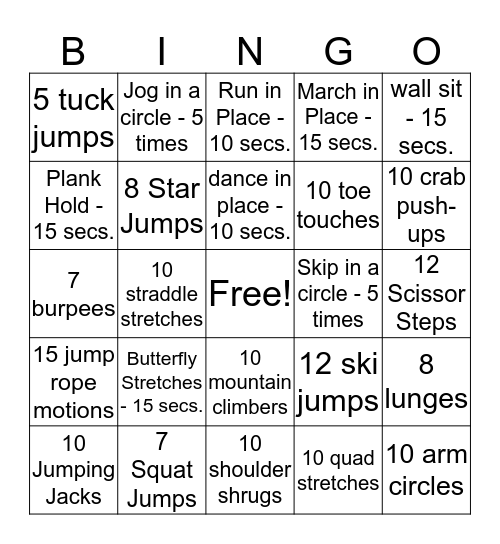 | B | I | N | G | O |
|---|---|---|---|---|
| 5 tuck jumps | Jog in a circle - 5 times | Run in Place - 10 secs. | March in Place - 15 secs. | wall sit - 15 secs. |
| Plank Hold - 15 secs. | 8 Star Jumps | dance in place - 10 secs. | 10 toe touches | 10 crab push-ups |
| 7 burpees | 10 straddle stretches | Free! | Skip in a circle - 5 times | 12 Scissor Steps |
| 15 jump rope motions | Butterfly Stretches - 15 secs. | 10 mountain climbers | 12 ski jumps | 8 lunges |
| 10 Jumping Jacks | 7 Squat Jumps | 10 shoulder shrugs | 10 quad stretches | 10 arm circles |